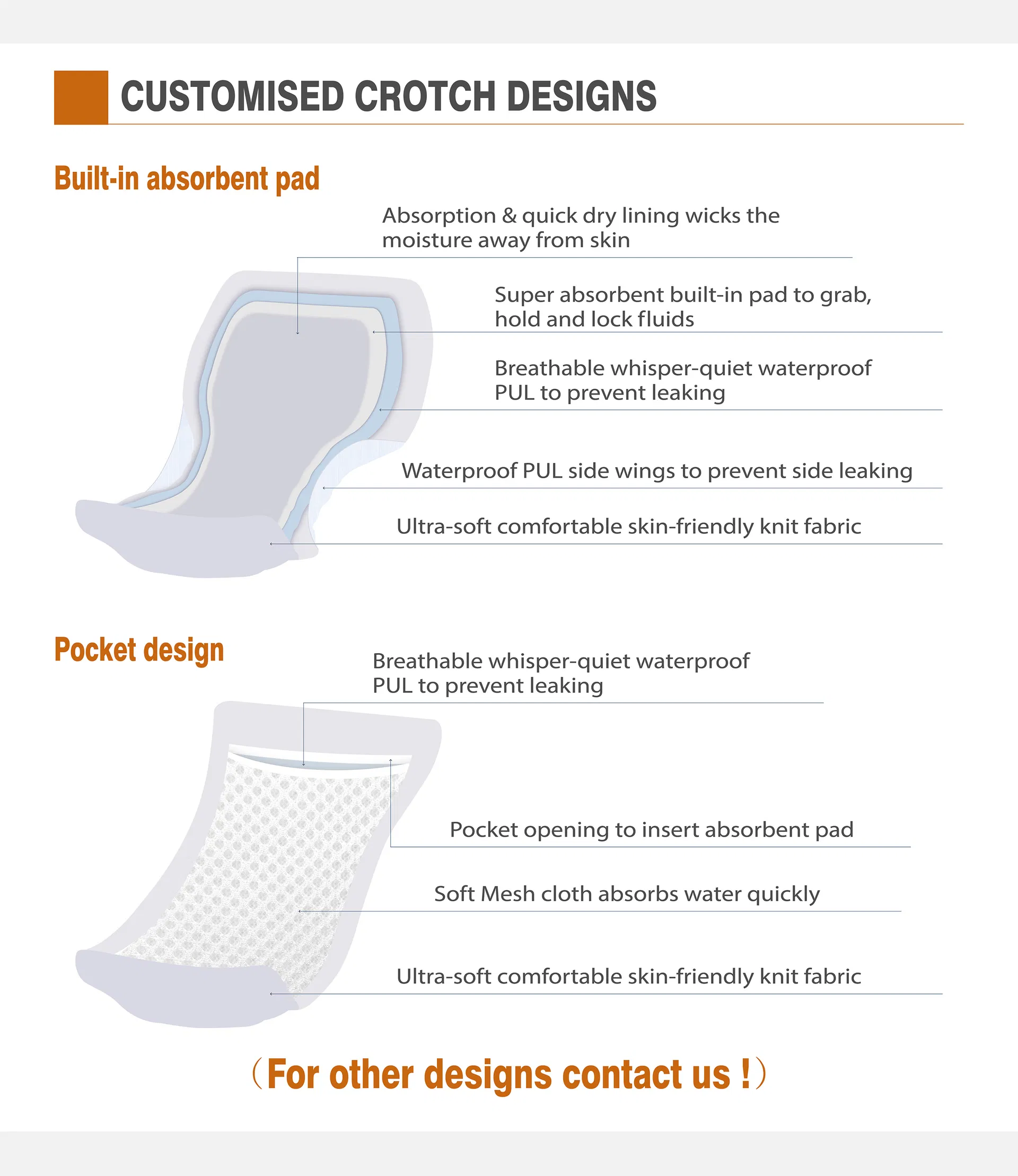 CUSTOMISED CROTCH DESIGNS

Built-in absorbent pad

Absorption & quick dry lining wicks the moisture away from skin

Super absorbent built-in pad to grab, hold and lock fluids

Breathable whisper-quiet waterproof PUL to prevent leaking

Waterproof PUL side wings to prevent side leaking

Ultra-soft comfortable skin-friendly knit fabric

Pocket design

Breathable whisper-quiet waterproof PUL to prevent leaking

Pocket opening to insert absorbent pad

Soft Mesh cloth absorbs water quickly

Ultra-soft comfortable skin-friendly knit fabric

（For other designs contact us !）